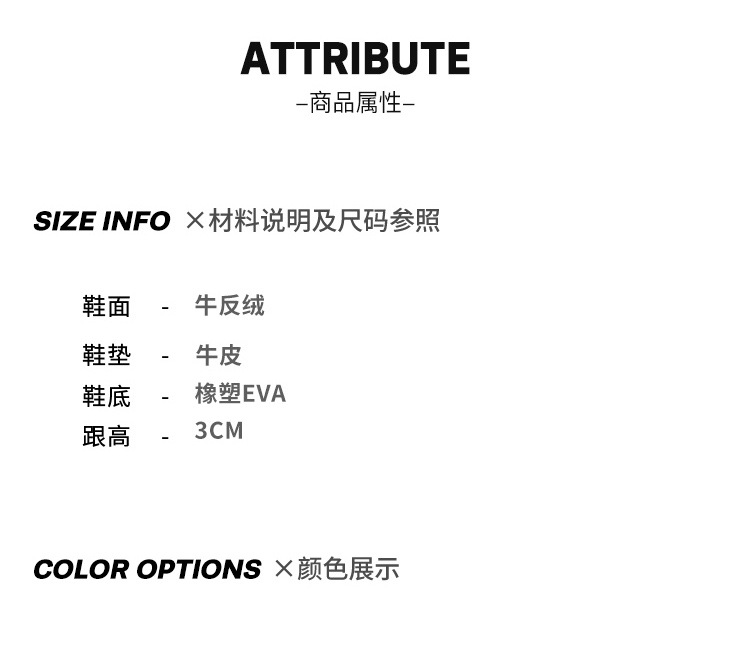 ATTRIBUTE
–商品属性–

SIZE INFO ×材料说明及尺码参照

鞋面 - 牛反绒
鞋垫 - 牛皮
鞋底 - 橡塑EVA
跟高 - 3CM

COLOR OPTIONS ×颜色展示